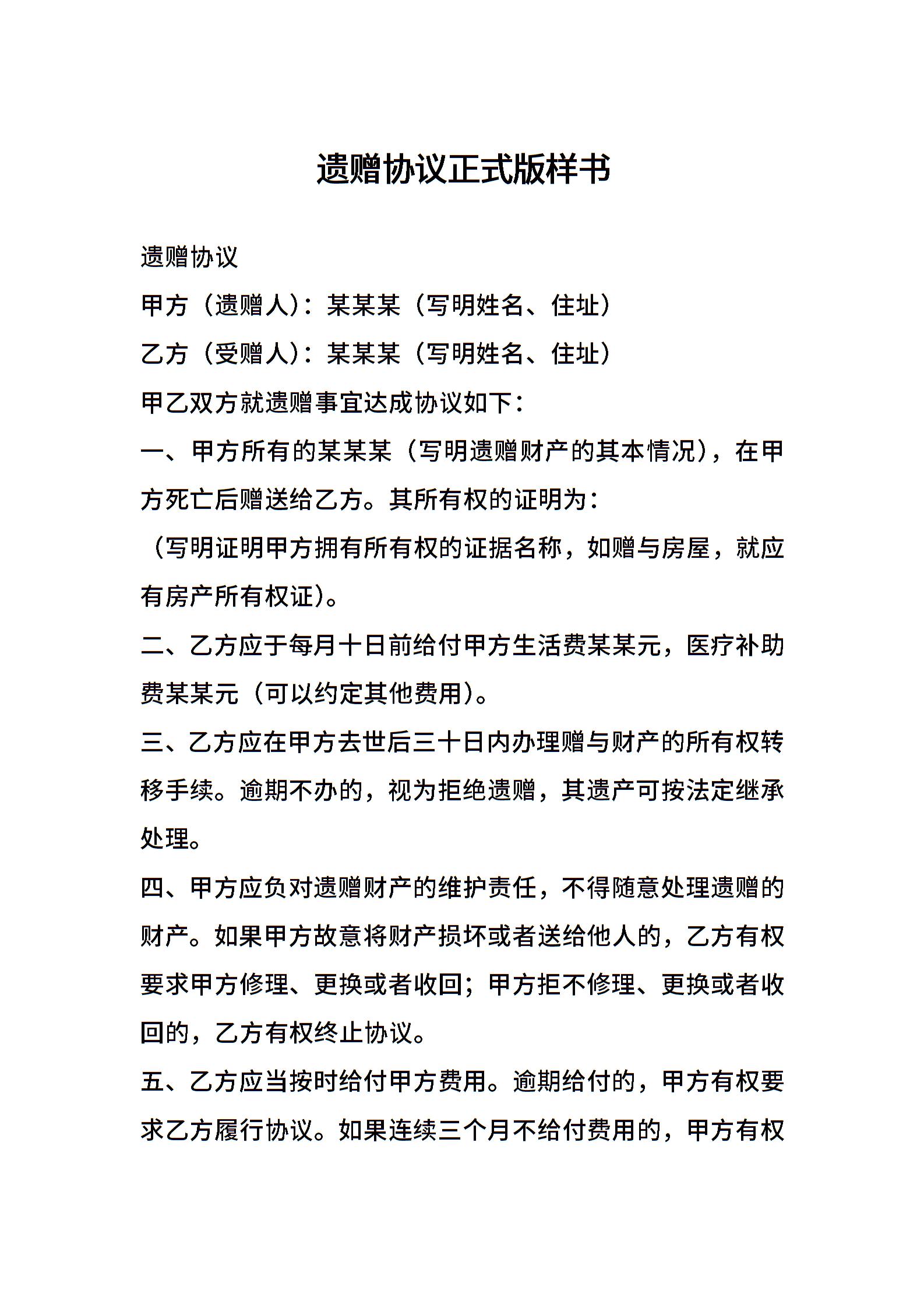 遗赠协议正式版样书

遗赠协议

甲方（遗赠人）：某某某（写明姓名、住址）

乙方（受赠人）：某某某（写明姓名、住址）

甲乙双方就遗赠事宜达成协议如下：

一、甲方所有的某某某（写明遗赠财产的其本情况），在甲方死亡后赠送给乙方。其所有权的证明为：

（写明证明甲方拥有所有权的证据名称，如赠与房屋，就应有房产所有权证）。

二、乙方应于每月十日前给付甲方生活费某某元，医疗补助费某某元（可以约定其他费用）。

三、乙方应在甲方去世后三十日内办理赠与财产的所有权转移手续。逾期不办的，视为拒绝遗赠，其遗产可按法定继承处理。

四、甲方应负对遗赠财产的维护责任，不得随意处理遗赠的财产。如果甲方故意将财产损坏或者送给他人的，乙方有权要求甲方修理、更换或者收回；甲方拒不修理、更换或者收回的，乙方有权终止协议。

五、乙方应当按时给付甲方费用。逾期给付的，甲方有权要求乙方履行协议。如果连续三个月不给付费用的，甲方有权